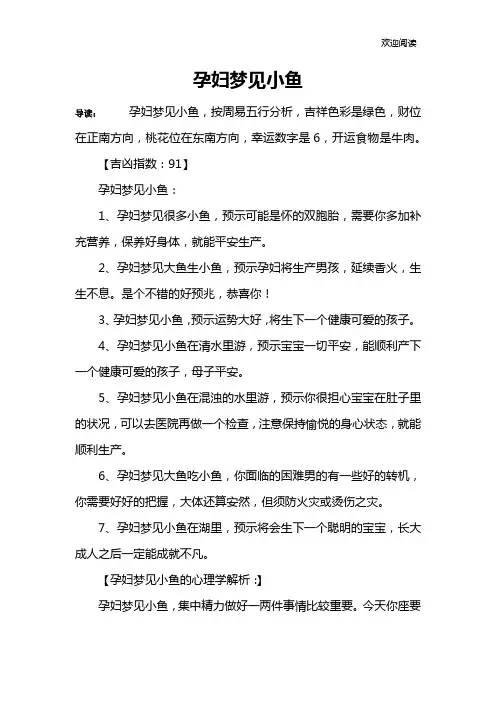 欢迎阅读

孕妇梦见小鱼

导读： 孕妇梦见小鱼，按周易五行分析，吉祥色彩是绿色，财位在正南方向，桃花位在东南方向，幸运数字是6，开运食物是牛肉。

【吉凶指数：91】

孕妇梦见小鱼：

1、孕妇梦见很多小鱼，预示可能是怀的双胞胎，需要你多加补充营养，保养好身体，就能平安生产。

2、孕妇梦见大鱼生小鱼，预示孕妇将生产男孩，延续香火，生生不息。是个不错的好预兆，恭喜你！

3、孕妇梦见小鱼，预示运势大好，将生下一个健康可爱的孩子。

4、孕妇梦见小鱼在清水里游，预示宝宝一切平安，能顺利产下一个健康可爱的孩子，母子平安。

5、孕妇梦见小鱼在混浊的水里游，预示你很担心宝宝在肚子里的状况，可以去医院再做一个检查，注意保持愉悦的身心状态，就能顺利生产。

6、孕妇梦见大鱼吃小鱼，你面临的困难男的有一些好的转机，你需要好好的把握，大体还算安然，但须防火灾或烫伤之灾。

7、孕妇梦见小鱼在湖里，预示将会生下一个聪明的宝宝，长大成人之后一定能成就不凡。

【孕妇梦见小鱼的心理学解析：】

孕妇梦见小鱼，集中精力做好一两件事情比较重要。今天你座要